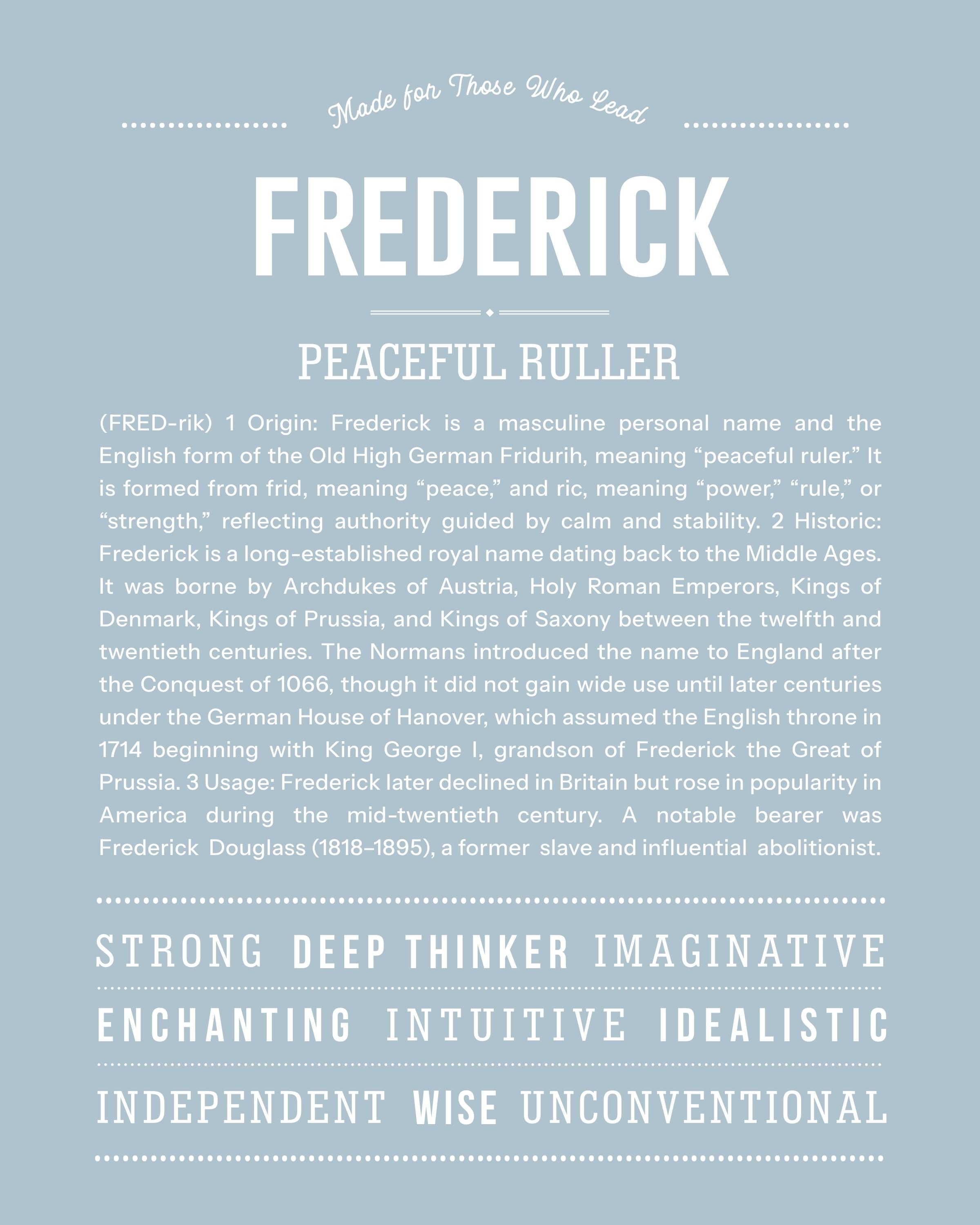 Made for Those Who Lead

FREDERICK

PEACEFUL RULLER

(FRED-rik) 1 Origin: Frederick is a masculine personal name and the English form of the Old High German Fridurih, meaning “peaceful ruler.” It is formed from frid, meaning “peace,” and ric, meaning “power,” “rule,” or “strength,” reflecting authority guided by calm and stability. 2 Historic: Frederick is a long-established royal name dating back to the Middle Ages. It was borne by Archdukes of Austria, Holy Roman Emperors, Kings of Denmark, Kings of Prussia, and Kings of Saxony between the twelfth and twentieth centuries. The Normans introduced the name to England after the Conquest of 1066, though it did not gain wide use until later centuries under the German House of Hanover, which assumed the English throne in 1714 beginning with King George I, grandson of Frederick the Great of Prussia. 3 Usage: Frederick later declined in Britain but rose in popularity in America during the mid-twentieth century. A notable bearer was Frederick Douglass (1818–1895), a former slave and influential abolitionist.

STRONG DEEP THINKER IMAGINATIVE

ENCHANTING INTUITIVE IDEALISTIC

INDEPENDENT WISE UNCONVENTIONAL